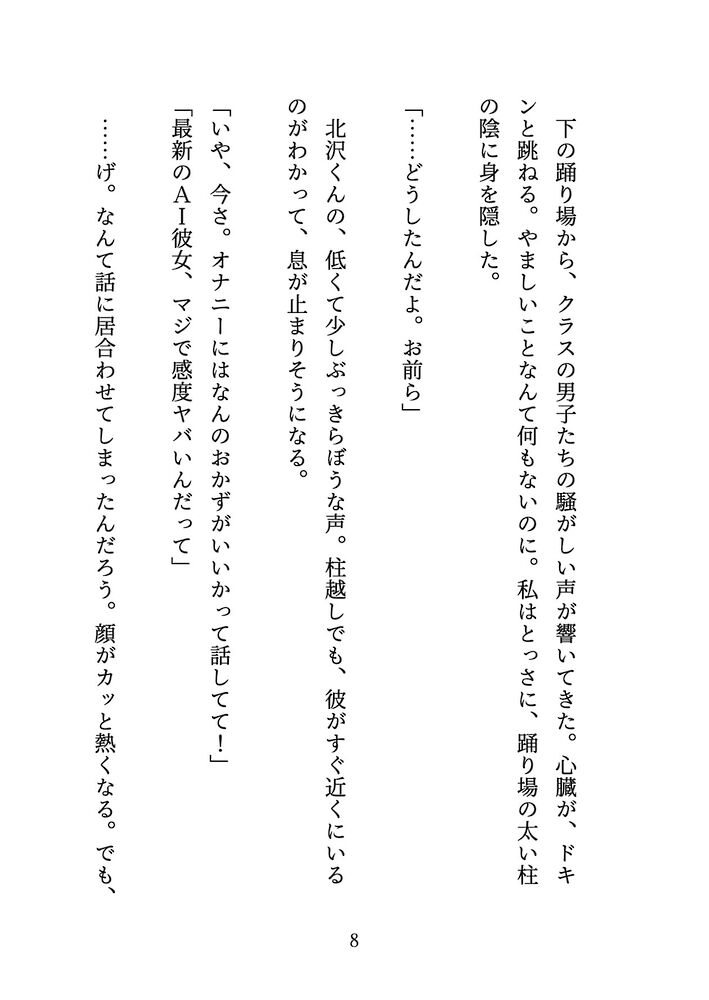 下の踊り場から、クラスの男子たちの騒がしい声が響いてきた。心臓が、ドキンと跳ねる。やましいことなんて何もないのに。私はとっさに、踊り場の太い柱の陰に身を隠した。

「……どうしたんだよ。お前ら」

北沢くんの、低くて少しぶっきらぼうな声。柱越しでも、彼がすぐ近くにいるのがわかって、息が止まりそうになる。

「いや、今さ。オナニーにはなんのおかずがいいかって話してて！」
「最新のＡＩ彼女、マジで感度ヤバいんだって」

……げ。なんて話に居合わせてしまったんだろう。顔がカッと熱くなる。でも、

8